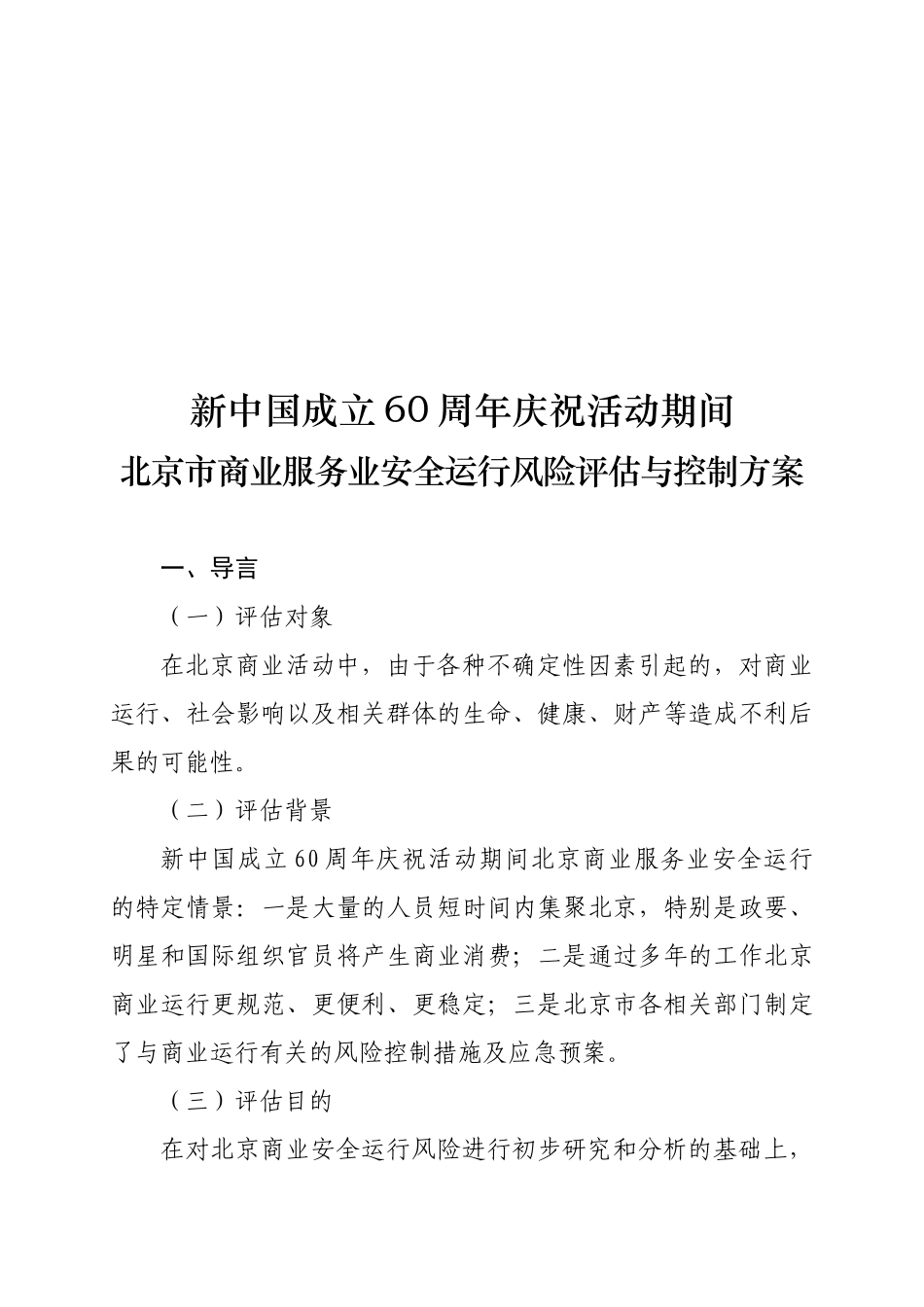 新中国成立60周年庆祝活动期间
北京市商业服务业安全运行风险评估与控制方案

一、导言

（一）评估对象

在北京商业活动中，由于各种不确定性因素引起的，对商业运行、社会影响以及相关群体的生命、健康、财产等造成不利后果的可能性。

（二）评估背景

新中国成立60周年庆祝活动期间北京商业服务业安全运行的特定情景：一是大量的人员短时间内集聚北京，特别是政要、明星和国际组织官员将产生商业消费；二是通过多年的工作北京商业运行更规范、更便利、更稳定；三是北京市各相关部门制定了与商业运行有关的风险控制措施及应急预案。

（三）评估目的

在对北京商业安全运行风险进行初步研究和分析的基础上，